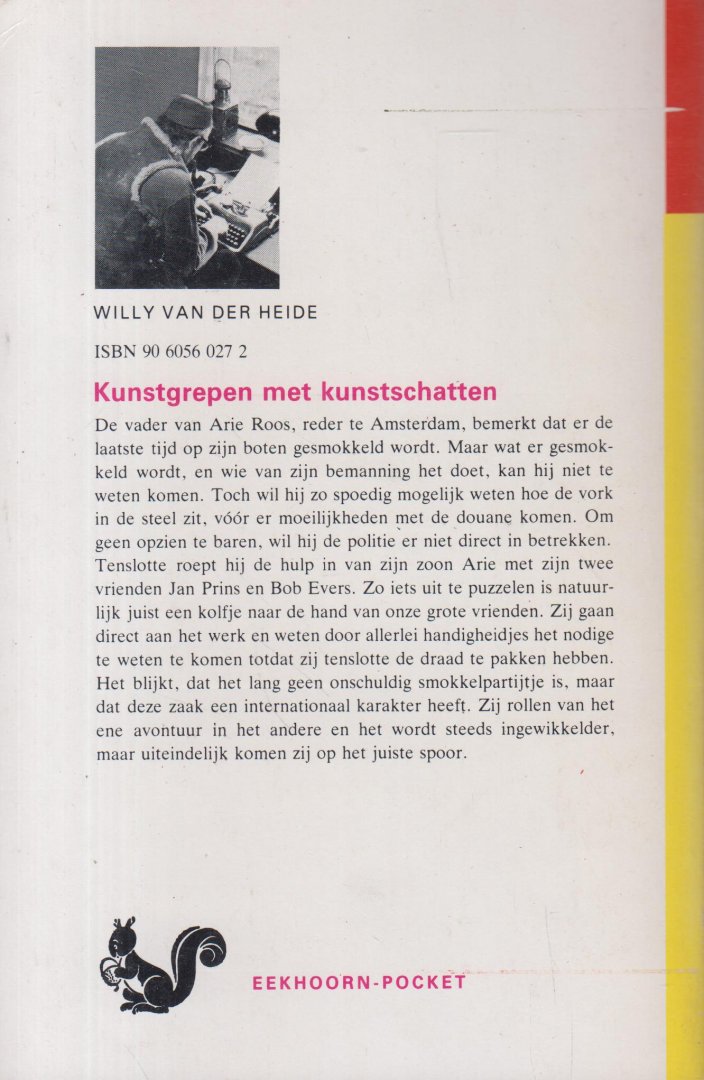 WILLY VAN DER HEIDE

ISBN 90 6056 027 2

Kunstgrepen met kunstschatten

De vader van Arie Roos, reder te Amsterdam, bemerkt dat er de laatste tijd op zijn boten gesmokkeld wordt. Maar wat er gesmokkeld wordt, en wie van zijn bemanning het doet, kan hij niet te weten komen. Toch wil hij zo spoedig mogelijk weten hoe de vork in de steel zit, vóór er moeilijkheden met de douane komen. Om geen opzien te baren, wil hij de politie er niet direct in betrekken. Tenslotte roept hij de hulp in van zijn zoon Arie met zijn twee vrienden Jan Prins en Bob Evers. Zo iets uit te puzzelen is natuurlijk juist een kolfje naar de hand van onze grote vrienden. Zij gaan direct aan het werk en weten door allerlei handigheidjes het nodige te weten te komen totdat zij tenslotte de draad te pakken hebben. Het blijkt, dat het lang geen onschuldig smokkelpartijtje is, maar dat deze zaak een internationaal karakter heeft. Zij rollen van het ene avontuur in het andere en het wordt steeds ingewikkelder, maar uiteindelijk komen zij op het juiste spoor.

EEKHOORN-POCKET